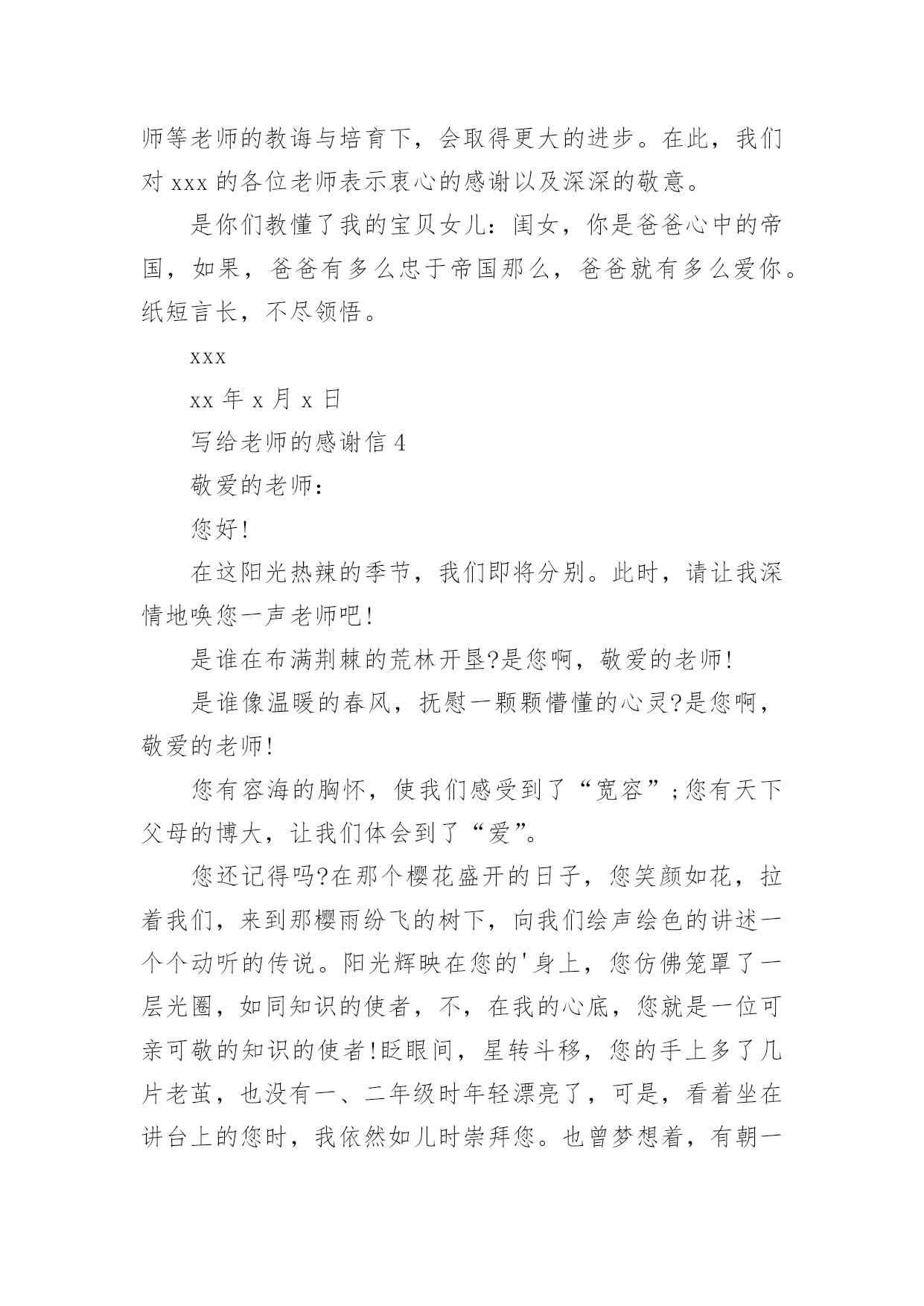 师等老师的教诲与培育下，会取得更大的进步。在此，我们对 xxx 的各位老师表示衷心的感谢以及深深的敬意。

是你们教懂了我的宝贝女儿：闺女，你是爸爸心中的帝国，如果，爸爸有多么忠于帝国那么，爸爸就有多么爱你。纸短言长，不尽领悟。

xxx

xx 年 x 月 x 日

写给老师的感谢信 4

敬爱的老师：

您好!

在这阳光热辣的季节，我们即将分别。此时，请让我深情地唤您一声老师吧!

是谁在布满荆棘的荒林开垦?是您啊，敬爱的老师!

是谁像温暖的春风，抚慰一颗颗懵懂的心灵?是您啊，敬爱的老师!

您有容海的胸怀，使我们感受到了“宽容”;您有天下父母的博大，让我们体会到了“爱”。

您还记得吗?在那个樱花盛开的日子，您笑颜如花，拉着我们，来到那樱雨纷飞的树下，向我们绘声绘色的讲述一个个动听的传说。阳光辉映在您的'身上，您仿佛笼罩了一层光圈，如同知识的使者，不，在我的心底，您就是一位可亲可敬的知识的使者!眨眼间，星转斗移，您的手上多了几片老茧，也没有一、二年级时年轻漂亮了，可是，看着坐在讲台上的您时，我依然如儿时崇拜您。也曾梦想着，有朝一